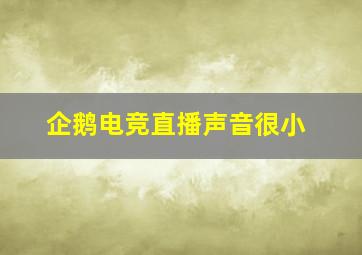 企鹅电竞直播声音很小